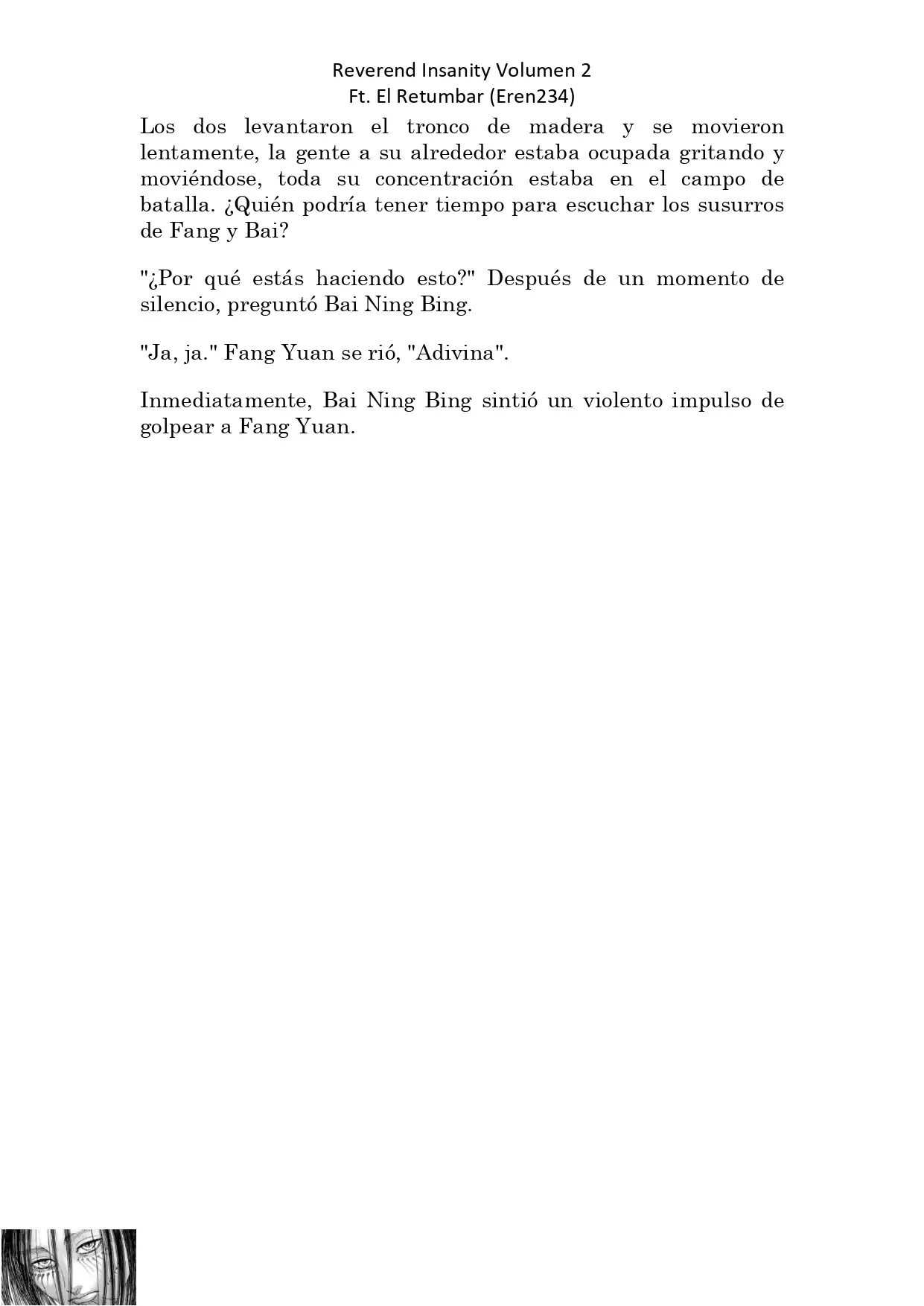 Reverend Insanity Volumen 2
Ft. El Retumbar (Eren234)

Los dos levantaron el tronco de madera y se movieron lentamente, la gente a su alrededor estaba ocupada gritando y moviéndose, toda su concentración estaba en el campo de batalla. ¿Quién podría tener tiempo para escuchar los susurros de Fang y Bai?

"¿Por qué estás haciendo esto?" Después de un momento de silencio, preguntó Bai Ning Bing.

"Ja, ja." Fang Yuan se rió, "Adivina".

Inmediatamente, Bai Ning Bing sintió un violento impulso de golpear a Fang Yuan.